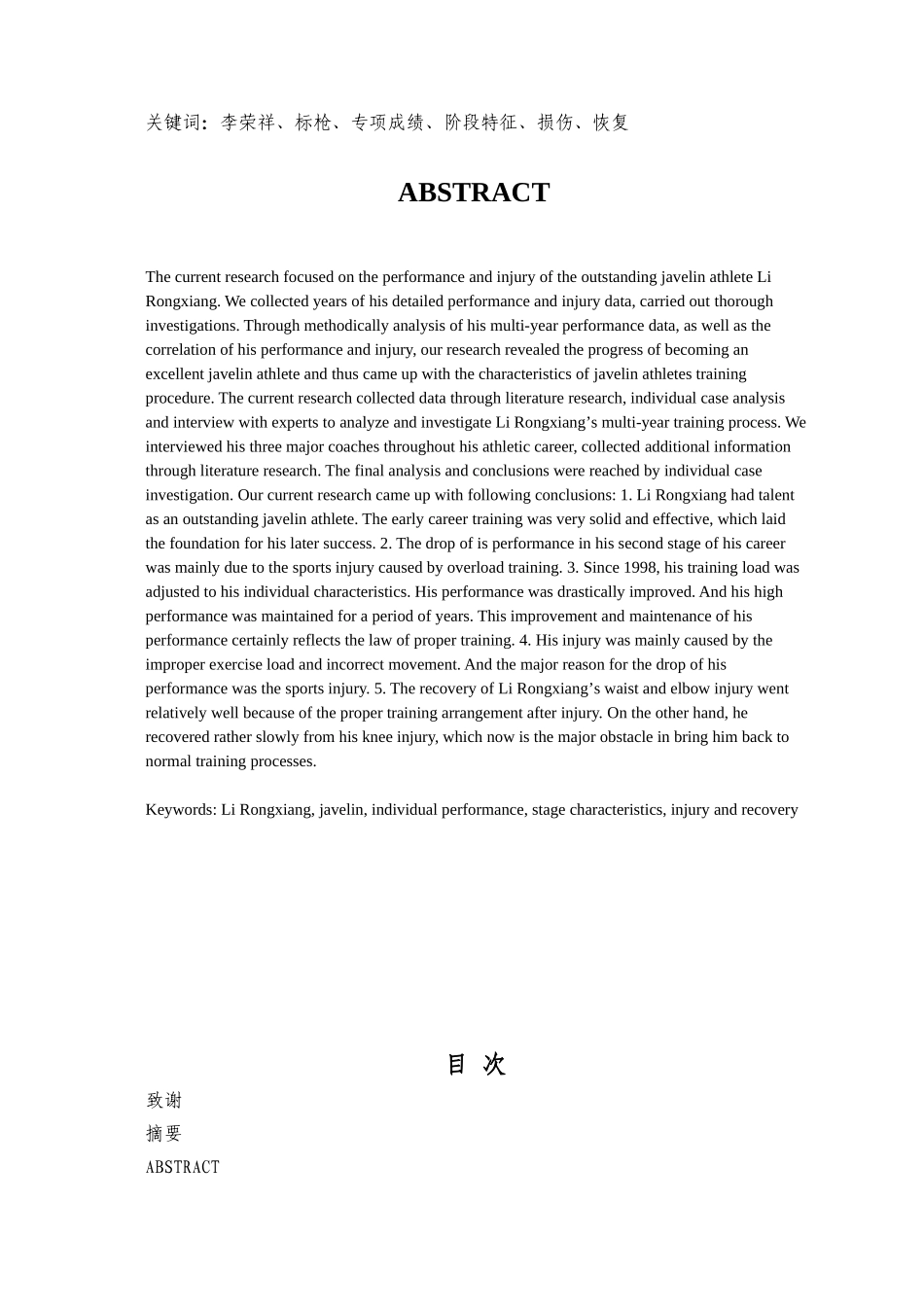 关键词：李荣祥、标枪、专项成绩、阶段特征、损伤、恢复

ABSTRACT

The current research focused on the performance and injury of the outstanding javelin athlete Li Rongxiang. We collected years of his detailed performance and injury data, carried out thorough investigations. Through methodically analysis of his multi-year performance data, as well as the correlation of his performance and injury, our research revealed the progress of becoming an excellent javelin athlete and thus came up with the characteristics of javelin athletes training procedure. The current research collected data through literature research, individual case analysis and interview with experts to analyze and investigate Li Rongxiang’s multi-year training process. We interviewed his three major coaches throughout his athletic career, collected additional information through literature research. The final analysis and conclusions were reached by individual case investigation. Our current research came up with following conclusions: 1. Li Rongxiang had talent as an outstanding javelin athlete. The early career training was very solid and effective, which laid the foundation for his later success. 2. The drop of is performance in his second stage of his career was mainly due to the sports injury caused by overload training. 3. Since 1998, his training load was adjusted to his individual characteristics. His performance was drastically improved. And his high performance was maintained for a period of years. This improvement and maintenance of his performance certainly reflects the law of proper training. 4. His injury was mainly caused by the improper exercise load and incorrect movement. And the major reason for the drop of his performance was the sports injury. 5. The recovery of Li Rongxiang’s waist and elbow injury went relatively well because of the proper training arrangement after injury. On the other hand, he recovered rather slowly from his knee injury, which now is the major obstacle in bring him back to normal training processes.

Keywords: Li Rongxiang, javelin, individual performance, stage characteristics, injury and recovery

目 次

致谢

摘要

ABSTRACT